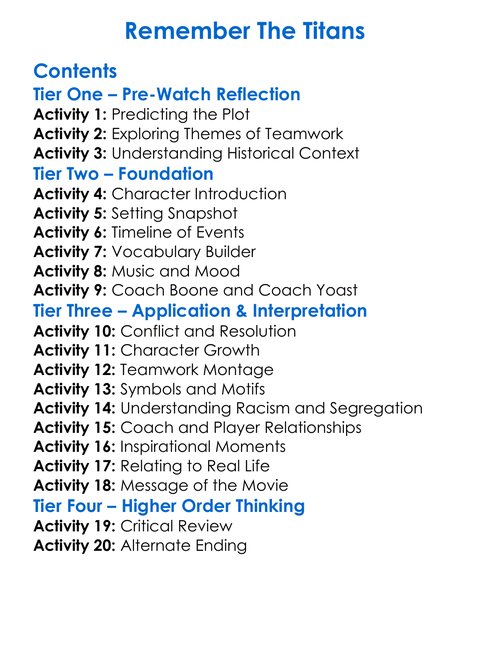 Remember The Titans

Contents
Tier One – Pre-Watch Reflection
Activity 1: Predicting the Plot
Activity 2: Exploring Themes of Teamwork
Activity 3: Understanding Historical Context
Tier Two – Foundation
Activity 4: Character Introduction
Activity 5: Setting Snapshot
Activity 6: Timeline of Events
Activity 7: Vocabulary Builder
Activity 8: Music and Mood
Activity 9: Coach Boone and Coach Yoast
Tier Three – Application & Interpretation
Activity 10: Conflict and Resolution
Activity 11: Character Growth
Activity 12: Teamwork Montage
Activity 13: Symbols and Motifs
Activity 14: Understanding Racism and Segregation
Activity 15: Coach and Player Relationships
Activity 16: Inspirational Moments
Activity 17: Relating to Real Life
Activity 18: Message of the Movie
Tier Four – Higher Order Thinking
Activity 19: Critical Review
Activity 20: Alternate Ending